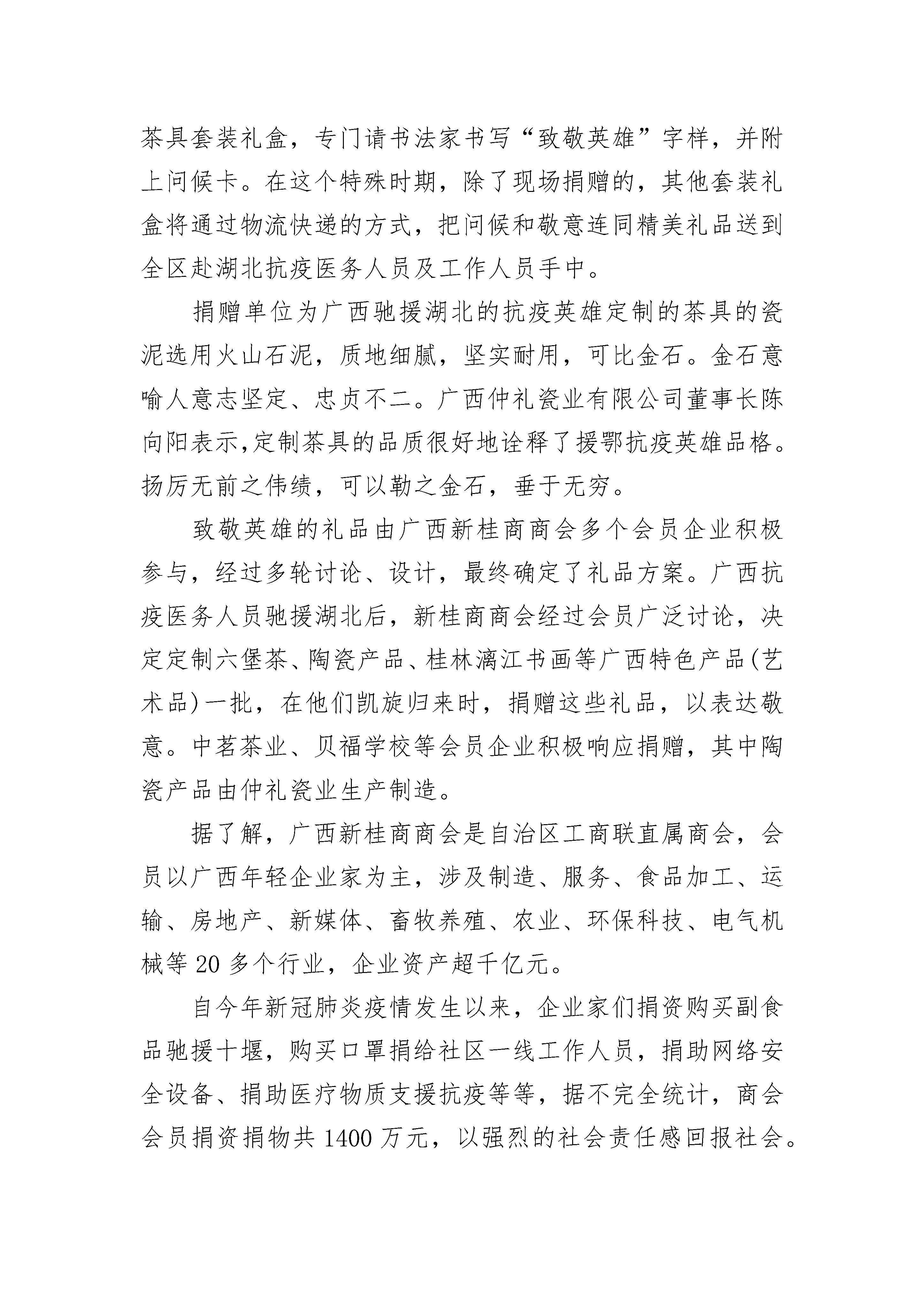 茶具套装礼盒，专门请书法家书写“致敬英雄”字样，并附上问候卡。在这个特殊时期，除了现场捐赠的，其他套装礼盒将通过物流快递的方式，把问候和敬意连同精美礼品送到全区赴湖北抗疫医务人员及工作人员手中。

捐赠单位为广西驰援湖北的抗疫英雄定制的茶具的瓷泥选用火山石泥，质地细腻，坚实耐用，可比金石。金石意喻人意志坚定、忠贞不二。广西仲礼瓷业有限公司董事长陈向阳表示,定制茶具的品质很好地诠释了援鄂抗疫英雄品格。扬厉无前之伟绩，可以勒之金石，垂于无穷。

致敬英雄的礼品由广西新桂商商会多个会员企业积极参与，经过多轮讨论、设计，最终确定了礼品方案。广西抗疫医务人员驰援湖北后，新桂商商会经过会员广泛讨论，决定定制六堡茶、陶瓷产品、桂林漓江书画等广西特色产品(艺术品)一批，在他们凯旋归来时，捐赠这些礼品，以表达敬意。中茗茶业、贝福学校等会员企业积极响应捐赠，其中陶瓷产品由仲礼瓷业生产制造。

据了解，广西新桂商商会是自治区工商联直属商会，会员以广西年轻企业家为主，涉及制造、服务、食品加工、运输、房地产、新媒体、畜牧养殖、农业、环保科技、电气机械等 20 多个行业，企业资产超千亿元。

自今年新冠肺炎疫情发生以来，企业家们捐资购买副食品驰援十堰，购买口罩捐给社区一线工作人员，捐助网络安全设备、捐助医疗物质支援抗疫等等，据不完全统计，商会会员捐资捐物共 1400 万元，以强烈的社会责任感回报社会。